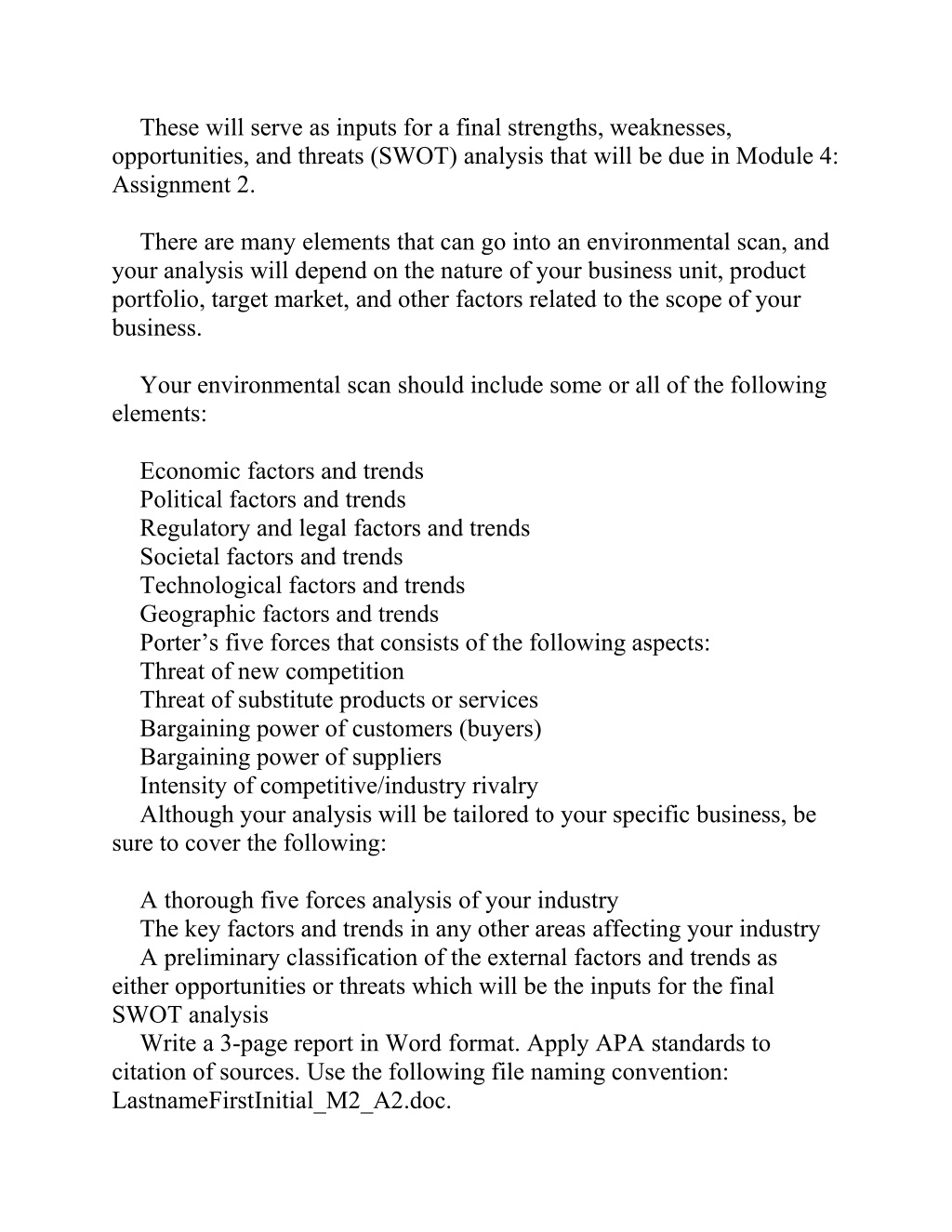 These will serve as inputs for a final strengths, weaknesses, opportunities, and threats (SWOT) analysis that will be due in Module 4: Assignment 2.

There are many elements that can go into an environmental scan, and your analysis will depend on the nature of your business unit, product portfolio, target market, and other factors related to the scope of your business.

Your environmental scan should include some or all of the following elements:

Economic factors and trends
Political factors and trends
Regulatory and legal factors and trends
Societal factors and trends
Technological factors and trends
Geographic factors and trends
Porter’s five forces that consists of the following aspects:
Threat of new competition
Threat of substitute products or services
Bargaining power of customers (buyers)
Bargaining power of suppliers
Intensity of competitive/industry rivalry
Although your analysis will be tailored to your specific business, be sure to cover the following:

A thorough five forces analysis of your industry
The key factors and trends in any other areas affecting your industry
A preliminary classification of the external factors and trends as either opportunities or threats which will be the inputs for the final SWOT analysis
Write a 3-page report in Word format. Apply APA standards to citation of sources. Use the following file naming convention: LastnameFirstInitial_M2_A2.doc.